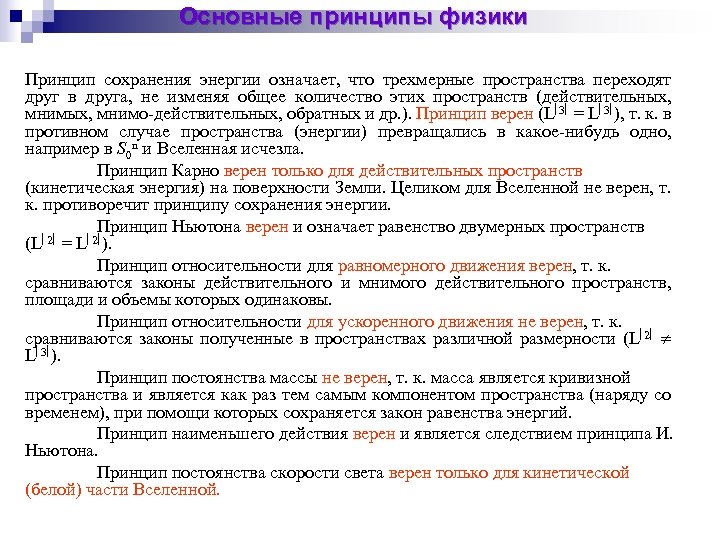 Основные принципы физики

Принцип сохранения энергии означает, что трехмерные пространства переходят друг в друга, не изменяя общее количество этих пространств (действительных, мнимых, мнимо-действительных, обратных и др.). Принцип верен ($L^{|3|} = L^{|3|}$), т. к. в противном случае пространства (энергии) превращались в какое-нибудь одно, например в $S_0^n$ и Вселенная исчезла.

Принцип Карно верен только для действительных пространств (кинетическая энергия) на поверхности Земли. Целиком для Вселенной не верен, т. к. противоречит принципу сохранения энергии.

Принцип Ньютона верен и означает равенство двумерных пространств ($L^{|2|} = L^{|2|}$).

Принцип относительности для равномерного движения верен, т. к. сравниваются законы действительного и мнимого действительного пространств, площади и объемы которых одинаковы.

Принцип относительности для ускоренного движения не верен, т. к. сравниваются законы полученные в пространствах различной размерности ($L^{|2|} \neq L^{|3|}$).

Принцип постоянства массы не верен, т. к. масса является кривизной пространства и является как раз тем самым компонентом пространства (наряду со временем), при помощи которых сохраняется закон равенства энергий.

Принцип наименьшего действия верен и является следствием принципа И. Ньютона.

Принцип постоянства скорости света верен только для кинетической (белой) части Вселенной.